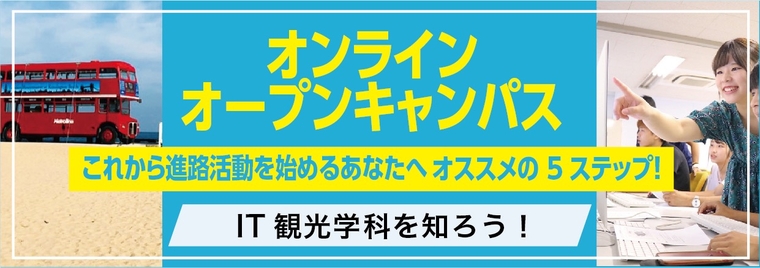 オンライン
オープンキャンパス

これから進路活動を始めるあなたへ オススメの 5 ステップ!

IT 観光学科を知ろう！